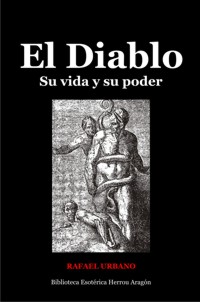 El Diablo
Su vida y su poder

RAFAEL URBANO

Biblioteca Esotérica Herrou Aragón